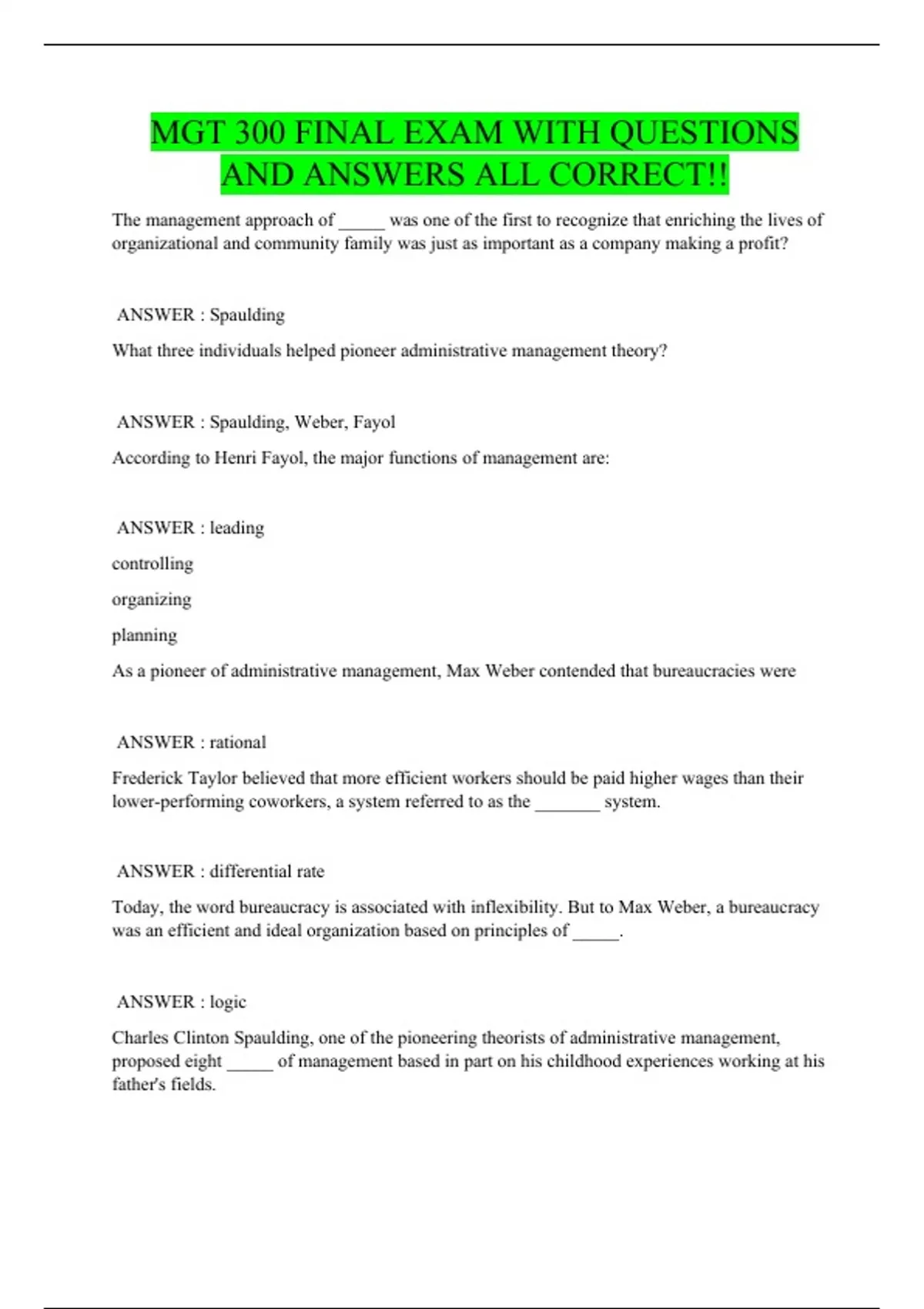 MGT 300 FINAL EXAM WITH QUESTIONS AND ANSWERS ALL CORRECT!!

The management approach of _____ was one of the first to recognize that enriching the lives of organizational and community family was just as important as a company making a profit?

ANSWER : Spaulding

What three individuals helped pioneer administrative management theory?

ANSWER : Spaulding, Weber, Fayol

According to Henri Fayol, the major functions of management are:

ANSWER : leading

controlling

organizing

planning

As a pioneer of administrative management, Max Weber contended that bureaucracies were

ANSWER : rational

Frederick Taylor believed that more efficient workers should be paid higher wages than their lower-performing coworkers, a system referred to as the _______ system.

ANSWER : differential rate

Today, the word bureaucracy is associated with inflexibility. But to Max Weber, a bureaucracy was an efficient and ideal organization based on principles of _____.

ANSWER : logic

Charles Clinton Spaulding, one of the pioneering theorists of administrative management, proposed eight _____ of management based in part on his childhood experiences working at his father's fields.